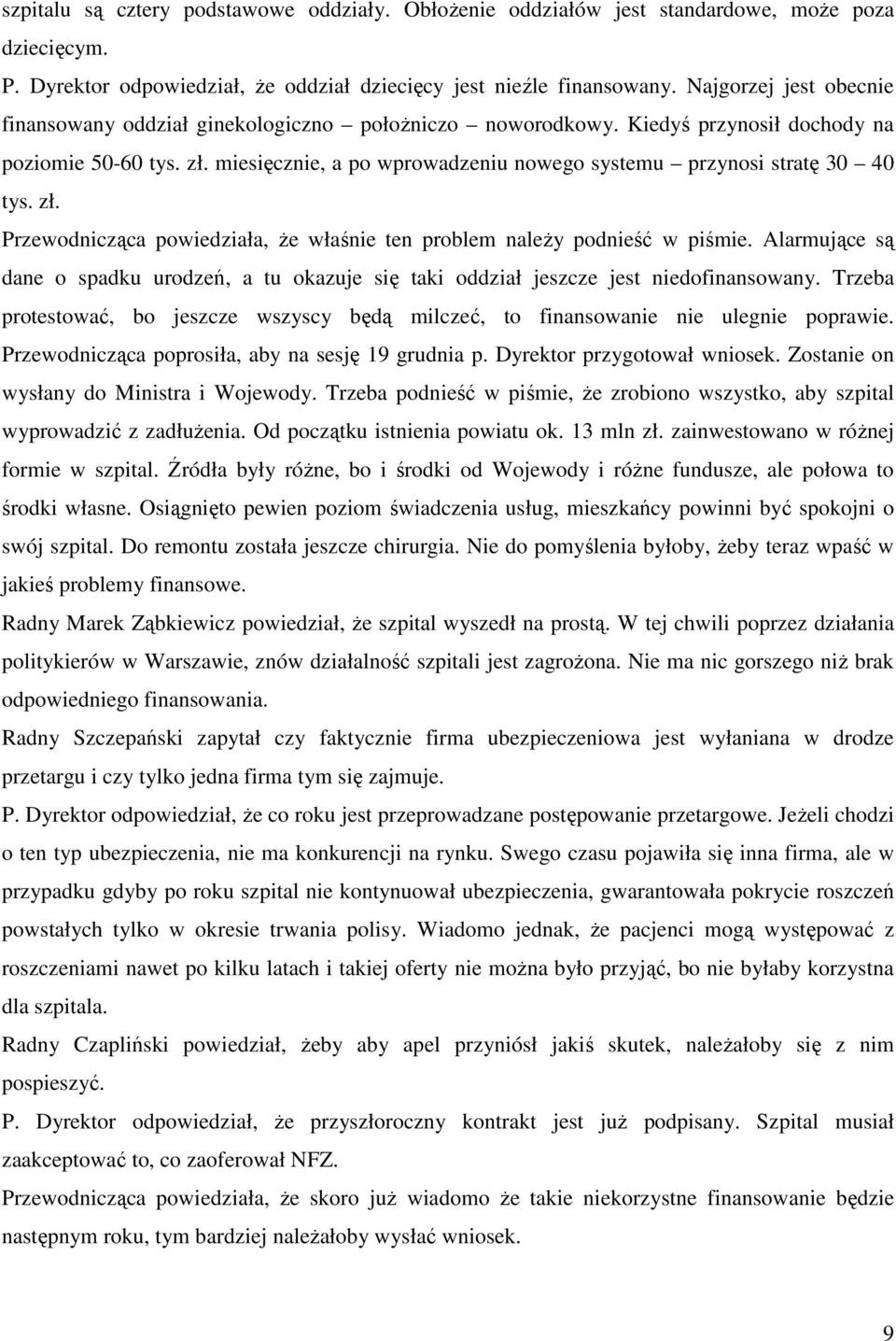 szpitalu są cztery podstawowe oddziały. Obłożenie oddziałów jest standardowe, może poza dziecięcym.

P. Dyrektor odpowiedział, że oddział dziecięcy jest nieźle finansowany. Najgorzej jest obecnie finansowany oddział ginekologiczno – położniczo – noworodkowy. Kiedyś przynosił dochody na poziomie 50-60 tys. zł. miesięcznie, a po wprowadzeniu nowego systemu – przynosi stratę 30 – 40 tys. zł.

Przewodnicząca powiedziała, że właśnie ten problem należy podnieść w piśmie. Alarmujące są dane o spadku urodzeń, a tu okazuje się taki oddział jeszcze jest niedofinansowany. Trzeba protestować, bo jeszcze wszyscy będą milczeć, to finansowanie nie ulegnie poprawie. Przewodnicząca poprosiła, aby na sesję 19 grudnia p. Dyrektor przygotował wniosek. Zostanie on wysłany do Ministra i Wojewody. Trzeba podnieść w piśmie, że zrobiono wszystko, aby szpital wyprowadzić z zadłużenia. Od początku istnienia powiatu ok. 13 mln zł. zainwestowano w różnej formie w szpital. Źródła były różne, bo i środki od Wojewody i różne fundusze, ale połowa to środki własne. Osiągnięto pewien poziom świadczenia usług, mieszkańcy powinni być spokojni o swój szpital. Do remontu została jeszcze chirurgia. Nie do pomyślenia byłoby, żeby teraz wpaść w jakieś problemy finansowe.

Radny Marek Ząbkiewicz powiedział, że szpital wyszedł na prostą. W tej chwili poprzez działania politykierów w Warszawie, znów działalność szpitali jest zagrożona. Nie ma nic gorszego niż brak odpowiedniego finansowania.

Radny Szczepański zapytał czy faktycznie firma ubezpieczeniowa jest wyłaniana w drodze przetargu i czy tylko jedna firma tym się zajmuje.

P. Dyrektor odpowiedział, że co roku jest przeprowadzane postępowanie przetargowe. Jeżeli chodzi o ten typ ubezpieczenia, nie ma konkurencji na rynku. Swego czasu pojawiła się inna firma, ale w przypadku gdyby po roku szpital nie kontynuował ubezpieczenia, gwarantowała pokrycie roszczeń powstałych tylko w okresie trwania polisy. Wiadomo jednak, że pacjenci mogą występować z roszczeniami nawet po kilku latach i takiej oferty nie można było przyjąć, bo nie byłaby korzystna dla szpitala.

Radny Czapliński powiedział, żeby aby apel przyniósł jakiś skutek, należałoby się z nim pospieszyć.

P. Dyrektor odpowiedział, że przyszłoroczny kontrakt jest już podpisany. Szpital musiał zaakceptować to, co zaoferował NFZ.

Przewodnicząca powiedziała, że skoro już wiadomo że takie niekorzystne finansowanie będzie następnym roku, tym bardziej należałoby wysłać wniosek.

9